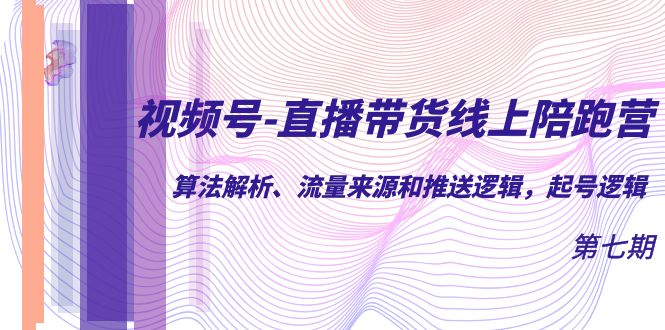 视频号-直播带货线上陪跑营

算法解析、流量来源和推送逻辑，起号逻辑

第七期